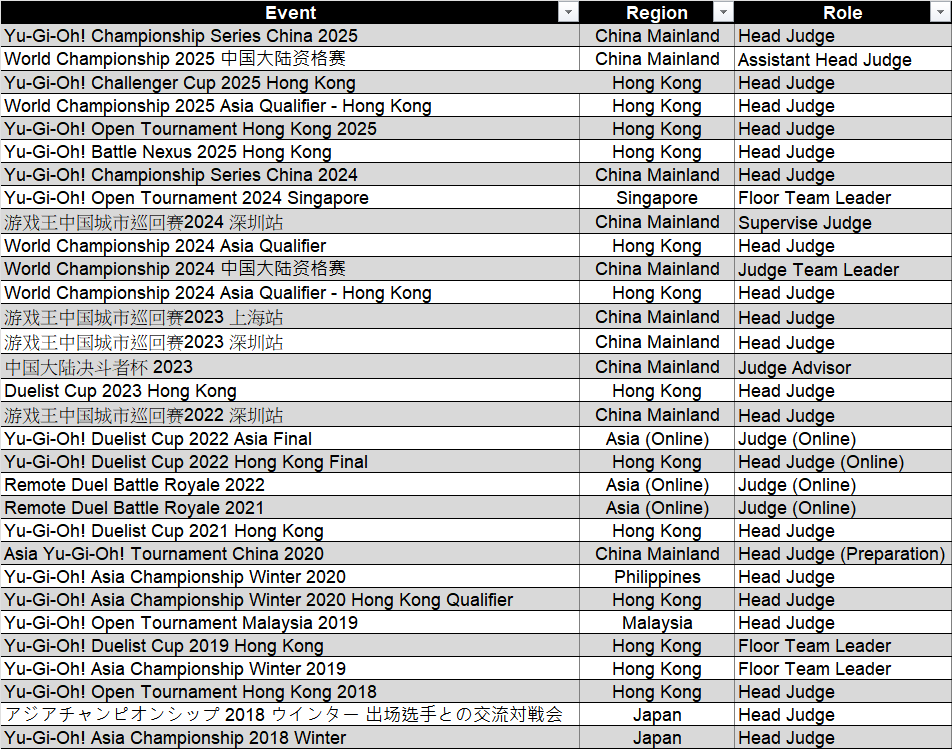 | Event | Region | Role |
|---|---|---|
| Yu-Gi-Oh! Championship Series China 2025 | China Mainland | Head Judge |
| World Championship 2025 中国大陆资格赛 | China Mainland | Assistant Head Judge |
| Yu-Gi-Oh! Challenger Cup 2025 Hong Kong | Hong Kong | Head Judge |
| World Championship 2025 Asia Qualifier - Hong Kong | Hong Kong | Head Judge |
| Yu-Gi-Oh! Open Tournament Hong Kong 2025 | Hong Kong | Head Judge |
| Yu-Gi-Oh! Battle Nexus 2025 Hong Kong | Hong Kong | Head Judge |
| Yu-Gi-Oh! Championship Series China 2024 | China Mainland | Head Judge |
| Yu-Gi-Oh! Open Tournament 2024 Singapore | Singapore | Floor Team Leader |
| 游戏王中国城市巡回赛2024 深圳站 | China Mainland | Supervise Judge |
| World Championship 2024 Asia Qualifier | Hong Kong | Head Judge |
| World Championship 2024 中国大陆资格赛 | China Mainland | Judge Team Leader |
| World Championship 2024 Asia Qualifier - Hong Kong | Hong Kong | Head Judge |
| 游戏王中国城市巡回赛2023 上海站 | China Mainland | Head Judge |
| 游戏王中国城市巡回赛2023 深圳站 | China Mainland | Head Judge |
| 中国大陆决斗者杯 2023 | China Mainland | Judge Advisor |
| Duelist Cup 2023 Hong Kong | Hong Kong | Head Judge |
| 游戏王中国城市巡回赛2022 深圳站 | China Mainland | Head Judge |
| Yu-Gi-Oh! Duelist Cup 2022 Asia Final | Asia (Online) | Judge (Online) |
| Yu-Gi-Oh! Duelist Cup 2022 Hong Kong Final | Hong Kong | Head Judge (Online) |
| Remote Duel Battle Royale 2022 | Asia (Online) | Judge (Online) |
| Remote Duel Battle Royale 2021 | Asia (Online) | Judge (Online) |
| Yu-Gi-Oh! Duelist Cup 2021 Hong Kong | Hong Kong | Head Judge |
| Asia Yu-Gi-Oh! Tournament China 2020 | China Mainland | Head Judge (Preparation) |
| Yu-Gi-Oh! Asia Championship Winter 2020 | Philippines | Head Judge |
| Yu-Gi-Oh! Asia Championship Winter 2020 Hong Kong Qualifier | Hong Kong | Head Judge |
| Yu-Gi-Oh! Open Tournament Malaysia 2019 | Malaysia | Head Judge |
| Yu-Gi-Oh! Duelist Cup 2019 Hong Kong | Hong Kong | Floor Team Leader |
| Yu-Gi-Oh! Asia Championship Winter 2019 | Hong Kong | Floor Team Leader |
| Yu-Gi-Oh! Open Tournament Hong Kong 2018 | Hong Kong | Head Judge |
| アジアチャンピオンシップ 2018 ウインター 出场选手との交流対戦会 | Japan | Head Judge |
| Yu-Gi-Oh! Asia Championship 2018 Winter | Japan | Head Judge |